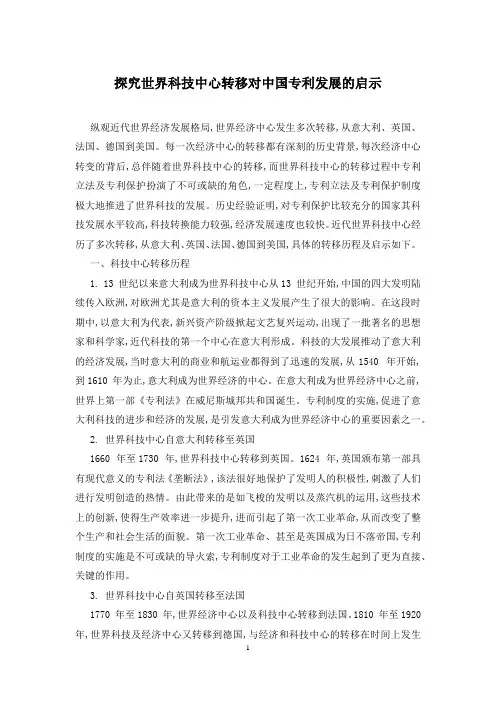 探究世界科技中心转移对中国专利发展的启示

纵观近代世界经济发展格局，世界经济中心发生多次转移，从意大利、英国、法国、德国到美国。每一次经济中心的转移都有深刻的历史背景，每次经济中心转变的背后，总伴随着世界科技中心的转移，而世界科技中心的转移过程中专利立法及专利保护扮演了不可或缺的角色，一定程度上，专利立法及专利保护制度极大地推进了世界科技的发展。历史经验证明，对专利保护比较充分的国家其科技发展水平较高，科技转换能力较强，经济发展速度也较快。近代世界科技中心经历了多次转移，从意大利、英国、法国、德国到美国，具体的转移历程及启示如下。

一、科技中心转移历程

1. 13 世纪以来意大利成为世界科技中心从 13 世纪开始，中国的四大发明陆续传入欧洲，对欧洲尤其是意大利的资本主义发展产生了很大的影响。在这段时期中，以意大利为代表，新兴资产阶级掀起文艺复兴运动，出现了一批著名的思想家和科学家，近代科技的第一个中心在意大利形成。科技的大发展推动了意大利的经济发展，当时意大利的商业和航运业都得到了迅速的发展，从 1540 年开始，到 1610 年为止，意大利成为世界经济的中心。在意大利成为世界经济中心之前，世界上第一部《专利法》在威尼斯城邦共和国诞生。专利制度的实施，促进了意大利科技的进步和经济的发展，是引发意大利成为世界经济中心的重要因素之一。

2. 世界科技中心自意大利转移至英国

1660 年至 1730 年，世界科技中心转移到英国。1624 年，英国颁布第一部具有现代意义的专利法《垄断法》，该法很好地保护了发明人的积极性，刺激了人们进行发明创造的热情。由此带来的是如飞梭的发明以及蒸汽机的运用，这些技术上的创新，使得生产效率进一步提升，进而引起了第一次工业革命，从而改变了整个生产和社会生活的面貌。第一次工业革命、甚至是英国成为日不落帝国，专利制度的实施是不可或缺的导火索，专利制度对于工业革命的发生起到了更为直接、关键的作用。

3. 世界科技中心自英国转移至法国

1770 年至 1830 年，世界经济中心以及科技中心转移到法国。1810 年至 1920 年，世界科技及经济中心又转移到德国，与经济和科技中心的转移在时间上发生

1